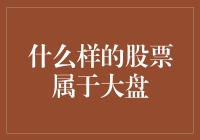 什么样的股票属于大盘